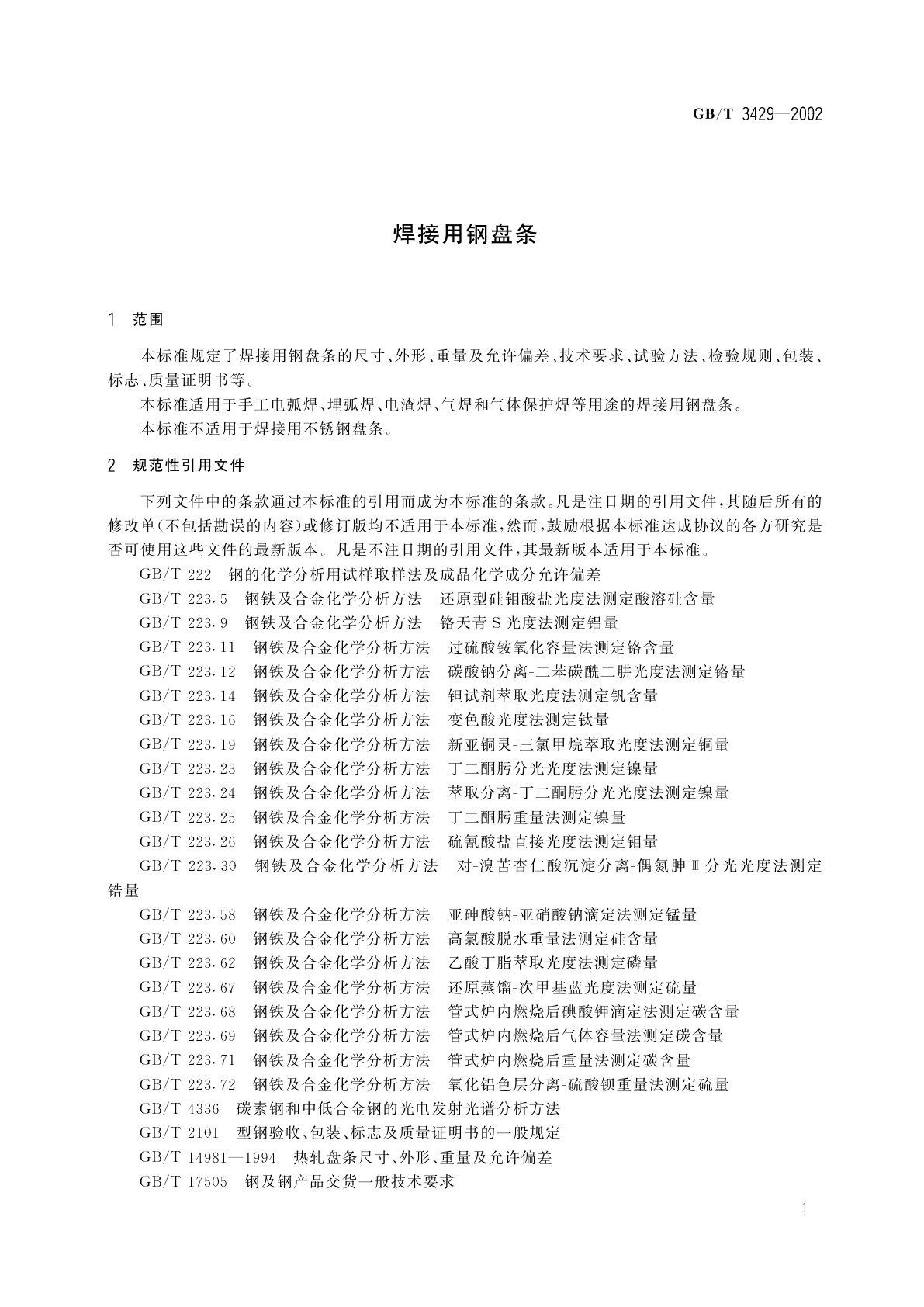 GB/T 3429—2002

焊接用钢盘条

1 范围

本标准规定了焊接用钢盘条的尺寸、外形、重量及允许偏差、技术要求、试验方法、检验规则、包装、标志、质量证明书等。

本标准适用于手工电弧焊、埋弧焊、电渣焊、气焊和气体保护焊等用途的焊接用钢盘条。

本标准不适用于焊接用不锈钢盘条。

2 规范性引用文件

下列文件中的条款通过本标准的引用而成为本标准的条款。凡是注日期的引用文件，其随后所有的修改单(不包括勘误的内容)或修订版均不适用于本标准，然而，鼓励根据本标准达成协议的各方研究是否可使用这些文件的最新版本。凡是不注日期的引用文件，其最新版本适用于本标准。

GB/T 222 钢的化学分析用试样取样法及成品化学成分允许偏差

GB/T 223.5 钢铁及合金化学分析方法 还原型硅钼酸盐光度法测定酸溶硅含量

GB/T 223.9 钢铁及合金化学分析方法 铬天青S光度法测定铝量

GB/T 223.11 钢铁及合金化学分析方法 过硫酸铵氧化容量法测定铬含量

GB/T 223.12 钢铁及合金化学分析方法 碳酸钠分离-二苯碳酰二肼光度法测定铬量

GB/T 223.14 钢铁及合金化学分析方法 钽试剂萃取光度法测定钒含量

GB/T 223.16 钢铁及合金化学分析方法 变色酸光度法测定钛量

GB/T 223.19 钢铁及合金化学分析方法 新亚铜灵-三氯甲烷萃取光度法测定铜量

GB/T 223.23 钢铁及合金化学分析方法 丁二酮肟分光光度法测定镍量

GB/T 223.24 钢铁及合金化学分析方法 萃取分离-丁二酮肟分光光度法测定镍量

GB/T 223.25 钢铁及合金化学分析方法 丁二酮肟重量法测定镍量

GB/T 223.26 钢铁及合金化学分析方法 硫氰酸盐直接光度法测定钼量

GB/T 223.30 钢铁及合金化学分析方法 对-溴苦杏仁酸沉淀分离-偶氮胂Ⅲ分光光度法测定锆量

GB/T 223.58 钢铁及合金化学分析方法 亚砷酸钠-亚硝酸钠滴定法测定锰量

GB/T 223.60 钢铁及合金化学分析方法 高氯酸脱水重量法测定硅含量

GB/T 223.62 钢铁及合金化学分析方法 乙酸丁脂萃取光度法测定磷量

GB/T 223.67 钢铁及合金化学分析方法 还原蒸馏-次甲基蓝光度法测定硫量

GB/T 223.68 钢铁及合金化学分析方法 管式炉内燃烧后碘酸钾滴定法测定碳含量

GB/T 223.69 钢铁及合金化学分析方法 管式炉内燃烧后气体容量法测定碳含量

GB/T 223.71 钢铁及合金化学分析方法 管式炉内燃烧后重量法测定碳含量

GB/T 223.72 钢铁及合金化学分析方法 氧化铝色层分离-硫酸钡重量法测定硫量

GB/T 4336 碳素钢和中低合金钢的光电发射光谱分析方法

GB/T 2101 型钢验收、包装、标志及质量证明书的一般规定

GB/T 14981—1994 热轧盘条尺寸、外形、重量及允许偏差

GB/T 17505 钢及钢产品交货一般技术要求

1